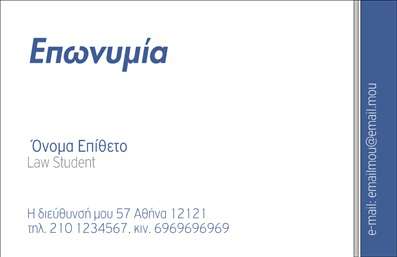 Επωνυμία

Όνομα Επίθετο
Law Student

Η διεύθυνσή μου 57 Αθήνα 12121
τηλ. 210 1234567, κιν. 6969696969

e-mail: emailmou@email.mou